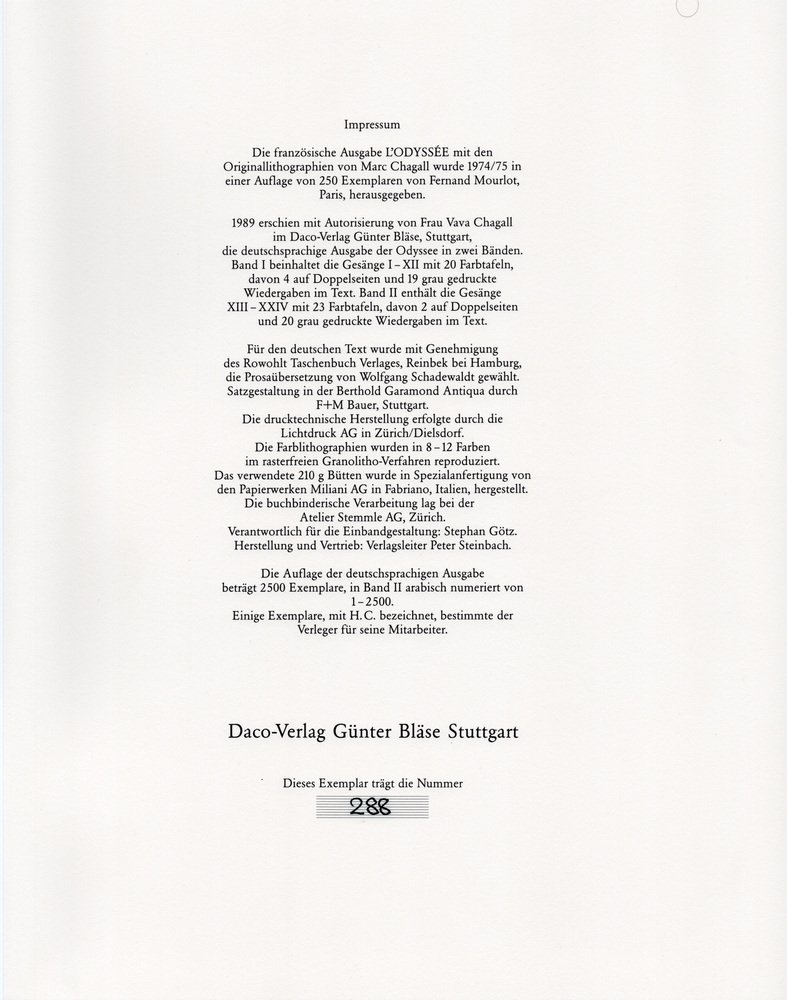 Impressum

Die französische Ausgabe L'ODYSSÉE mit den Originallithographien von Marc Chagall wurde 1974/75 in einer Auflage von 250 Exemplaren von Fernand Mourlot, Paris, herausgegeben.

1989 erschien mit Autorisierung von Frau Vava Chagall im Daco-Verlag Günter Bläse, Stuttgart, die deutschsprachige Ausgabe der Odyssee in zwei Bänden. Band I beinhaltet die Gesänge I–XII mit 20 Farbtafeln, davon 4 auf Doppelseiten und 19 grau gedruckte Wiedergaben im Text. Band II enthält die Gesänge XIII–XXIV mit 23 Farbtafeln, davon 2 auf Doppelseiten und 20 grau gedruckte Wiedergaben im Text.

Für den deutschen Text wurde mit Genehmigung des Rowohlt Taschenbuch Verlages, Reinbek bei Hamburg, die Prosaübersetzung von Wolfgang Schadewaldt gewählt. Satzgestaltung in der Berthold Garamond Antiqua durch F+M Bauer, Stuttgart. Die drucktechnische Herstellung erfolgte durch die Lichtdruck AG in Zürich/Dielsdorf. Die Farblithographien wurden in 8–12 Farben im rasterfreien Granolitho-Verfahren reproduziert. Das verwendete 210 g Bütten wurde in Spezialanfertigung von den Papierwerken Miliani AG in Fabriano, Italien, hergestellt. Die buchbinderische Verarbeitung lag bei der Atelier Stemmle AG, Zürich. Verantwortlich für die Einbandgestaltung: Stephan Götz. Herstellung und Vertrieb: Verlagsleiter Peter Steinbach.

Die Auflage der deutschsprachigen Ausgabe beträgt 2500 Exemplare, in Band II arabisch numeriert von 1–2500. Einige Exemplare, mit H.C. bezeichnet, bestimmte der Verleger für seine Mitarbeiter.

Daco-Verlag Günter Bläse Stuttgart

Dieses Exemplar trägt die Nummer

288